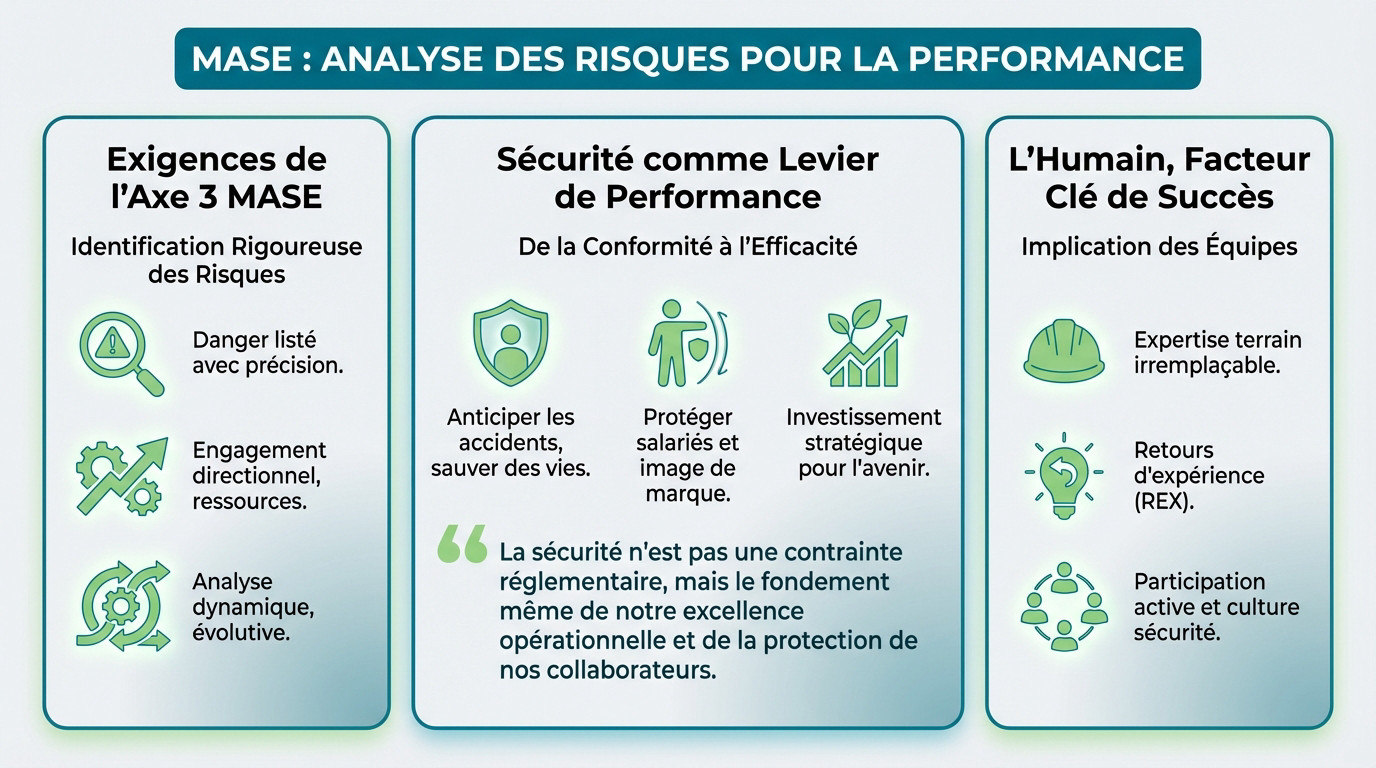 MASE : ANALYSE DES RISQUES POUR LA PERFORMANCE

Exigences de l'Axe 3 MASE

Identification Rigoureuse des Risques

Danger listé avec précision.

Engagement directionnel, ressources.

Analyse dynamique, évolutive.

Sécurité comme Levier de Performance

De la Conformité à l'Efficacité

Anticiper les accidents, sauver des vies.

Protéger salariés et image de marque.

Investissement stratégique pour l'avenir.

“ La sécurité n'est pas une contrainte réglementaire, mais le fondement même de notre excellence opérationnelle et de la protection de nos collaborateurs.

L'Humain, Facteur Clé de Succès

Implication des Équipes

Expertise terrain irremplaçable.

Retours d'expérience (REX).

Participation active et culture sécurité.